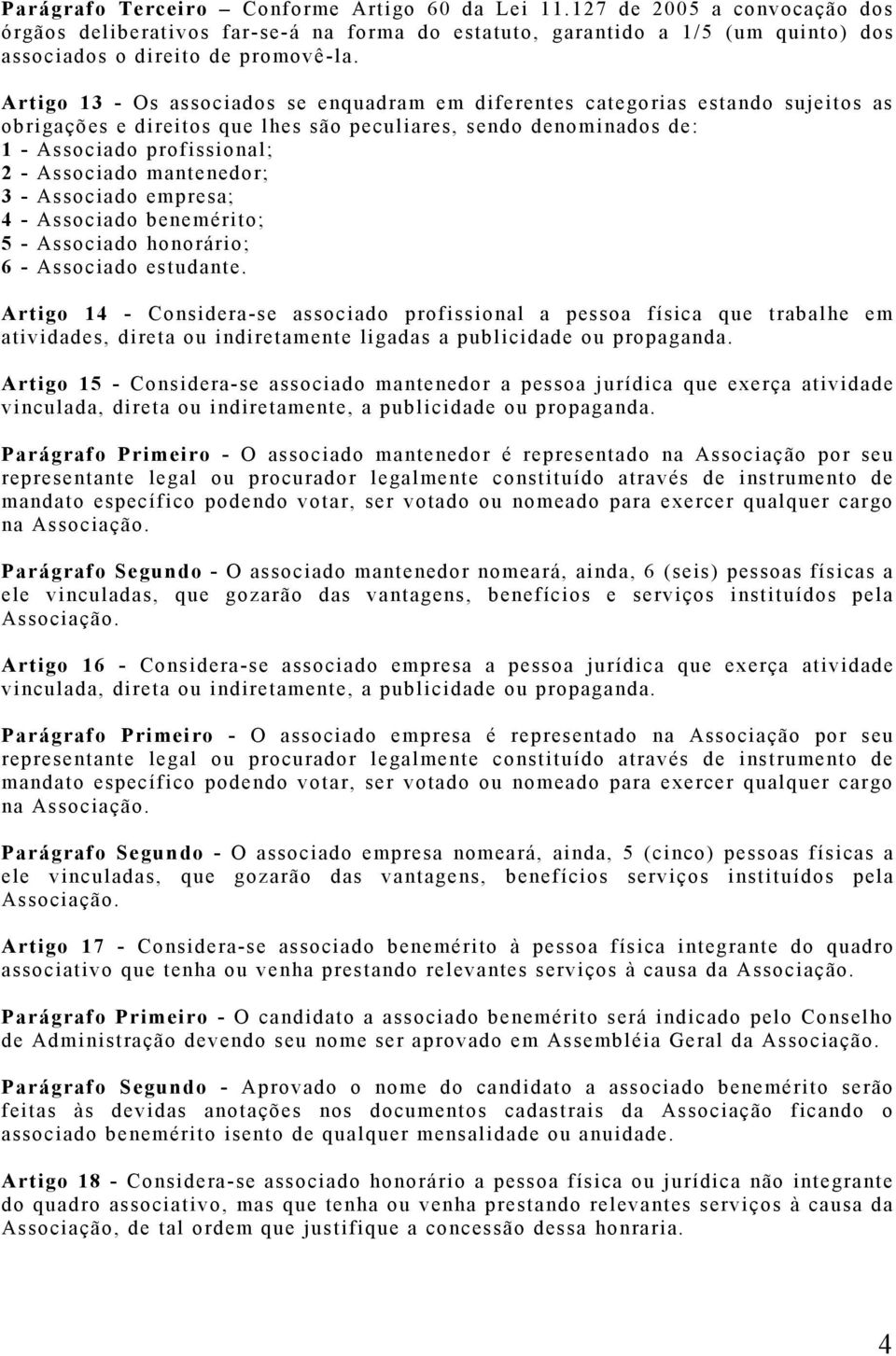 Parágrafo Terceiro – Conforme Artigo 60 da Lei 11.127 de 2005 a convocação dos órgãos deliberativos far-se-á na forma do estatuto, garantido a 1/5 (um quinto) dos associados o direito de promovê-la.

Artigo 13 - Os associados se enquadram em diferentes categorias estando sujeitos as obrigações e direitos que lhes são peculiares, sendo denominados de:
1 - Associado profissional;
2 - Associado mantenedor;
3 - Associado empresa;
4 - Associado benemérito;
5 - Associado honorário;
6 - Associado estudante.

Artigo 14 - Considera-se associado profissional a pessoa física que trabalhe em atividades, direta ou indiretamente ligadas a publicidade ou propaganda.

Artigo 15 - Considera-se associado mantenedor a pessoa jurídica que exerça atividade vinculada, direta ou indiretamente, a publicidade ou propaganda.

Parágrafo Primeiro - O associado mantenedor é representado na Associação por seu representante legal ou procurador legalmente constituído através de instrumento de mandato específico podendo votar, ser votado ou nomeado para exercer qualquer cargo na Associação.

Parágrafo Segundo - O associado mantenedor nomeará, ainda, 6 (seis) pessoas físicas a ele vinculadas, que gozarão das vantagens, benefícios e serviços instituídos pela Associação.

Artigo 16 - Considera-se associado empresa a pessoa jurídica que exerça atividade vinculada, direta ou indiretamente, a publicidade ou propaganda.

Parágrafo Primeiro - O associado empresa é representado na Associação por seu representante legal ou procurador legalmente constituído através de instrumento de mandato específico podendo votar, ser votado ou nomeado para exercer qualquer cargo na Associação.

Parágrafo Segundo - O associado empresa nomeará, ainda, 5 (cinco) pessoas físicas a ele vinculadas, que gozarão das vantagens, benefícios serviços instituídos pela Associação.

Artigo 17 - Considera-se associado benemérito à pessoa física integrante do quadro associativo que tenha ou venha prestando relevantes serviços à causa da Associação.

Parágrafo Primeiro - O candidato a associado benemérito será indicado pelo Conselho de Administração devendo seu nome ser aprovado em Assembléia Geral da Associação.

Parágrafo Segundo - Aprovado o nome do candidato a associado benemérito serão feitas às devidas anotações nos documentos cadastrais da Associação ficando o associado benemérito isento de qualquer mensalidade ou anuidade.

Artigo 18 - Considera-se associado honorário a pessoa física ou jurídica não integrante do quadro associativo, mas que tenha ou venha prestando relevantes serviços à causa da Associação, de tal ordem que justifique a concessão dessa honraria.

4